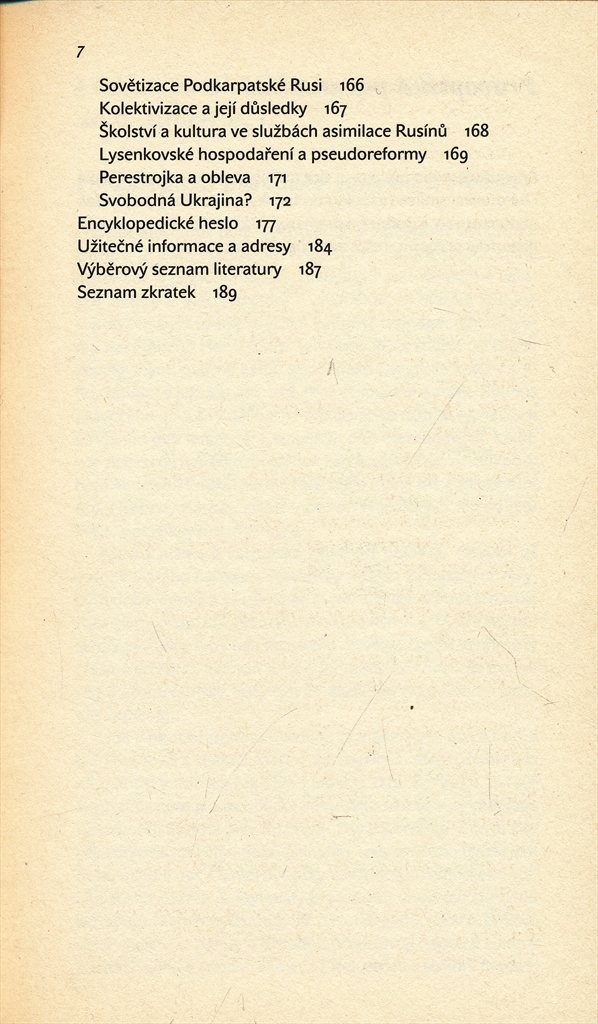 7

Sovětizace Podkarpatské Rusi 166
Kolektivizace a její důsledky 167
Školství a kultura ve službách asimilace Rusínů 168
Lysenkovské hospodaření a pseudoreformy 169
Perestrojka a obleva 171
Svobodná Ukrajina? 172
Encyklopedické heslo 177
Užitečné informace a adresy 184
Výběrový seznam literatury 187
Seznam zkratek 189